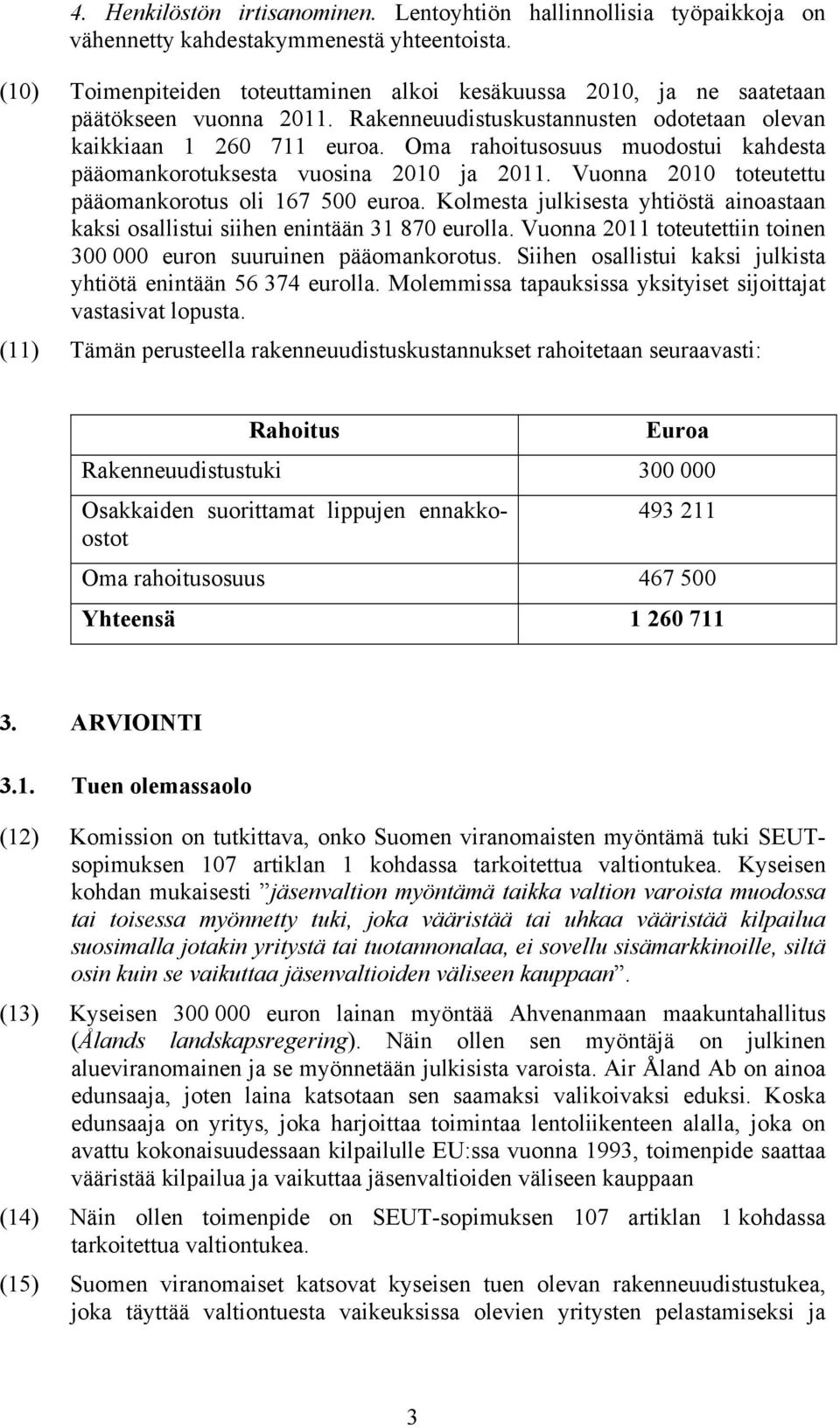 4. Henkilöstön irtisanominen. Lentoyhtiön hallinnollisia työpaikkoja on vähennetty kahdestakymmenestä yhteentoista.

(10) Toimenpiteiden toteuttaminen alkoi kesäkuussa 2010, ja ne saatetaan päätökseen vuonna 2011. Rakenneuudistuskustannusten odotetaan olevan kaikkiaan 1 260 711 euroa. Oma rahoitusosuus muodostui kahdesta pääomankorotuksesta vuosina 2010 ja 2011. Vuonna 2010 toteutettu pääomankorotus oli 167 500 euroa. Kolmesta julkisesta yhtiöstä ainoastaan kaksi osallistui siihen enintään 31 870 eurolla. Vuonna 2011 toteutettiin toinen 300 000 euron suuruinen pääomankorotus. Siihen osallistui kaksi julkista yhtiötä enintään 56 374 eurolla. Molemmissa tapauksissa yksityiset sijoittajat vastasivat lopusta.

(11) Tämän perusteella rakenneuudistuskustannukset rahoitetaan seuraavasti:

| Rahoitus | Euroa |
|---|---|
| Rakenneuudistustuki | 300 000 |
| Osakkaiden suorittamat lippujen ennakkoostot | 493 211 |
| Oma rahoitusosuus | 467 500 |
| Yhteensä | 1 260 711 |

3. ARVIOINTI

3.1. Tuen olemassaolo

(12) Komission on tutkittava, onko Suomen viranomaisten myöntämä tuki SEUT-sopimuksen 107 artiklan 1 kohdassa tarkoitettua valtiontukea. Kyseisen kohdan mukaisesti ”jäsenvaltion myöntämä taikka valtion varoista muodossa tai toisessa myönnetty tuki, joka vääristää tai uhkaa vääristää kilpailua suosimalla jotakin yritystä tai tuotannonalaa, ei sovellu sisämarkkinoille, siltä osin kuin se vaikuttaa jäsenvaltioiden väliseen kauppaan”.

(13) Kyseisen 300 000 euron lainan myöntää Ahvenanmaan maakuntahallitus (Ålands landskapsregering). Näin ollen sen myöntäjä on julkinen alueviranomainen ja se myönnetään julkisista varoista. Air Åland Ab on ainoa edunsaaja, joten laina katsotaan sen saamaksi valikoivaksi eduksi. Koska edunsaaja on yritys, joka harjoittaa toimintaa lentoliikenteen alalla, joka on avattu kokonaisuudessaan kilpailulle EU:ssa vuonna 1993, toimenpide saattaa vääristää kilpailua ja vaikuttaa jäsenvaltioiden väliseen kauppaan

(14) Näin ollen toimenpide on SEUT-sopimuksen 107 artiklan 1 kohdassa tarkoitettua valtiontukea.

(15) Suomen viranomaiset katsovat kyseisen tuen olevan rakenneuudistustukea, joka täyttää valtiontuesta vaikeuksissa olevien yritysten pelastamiseksi ja

3